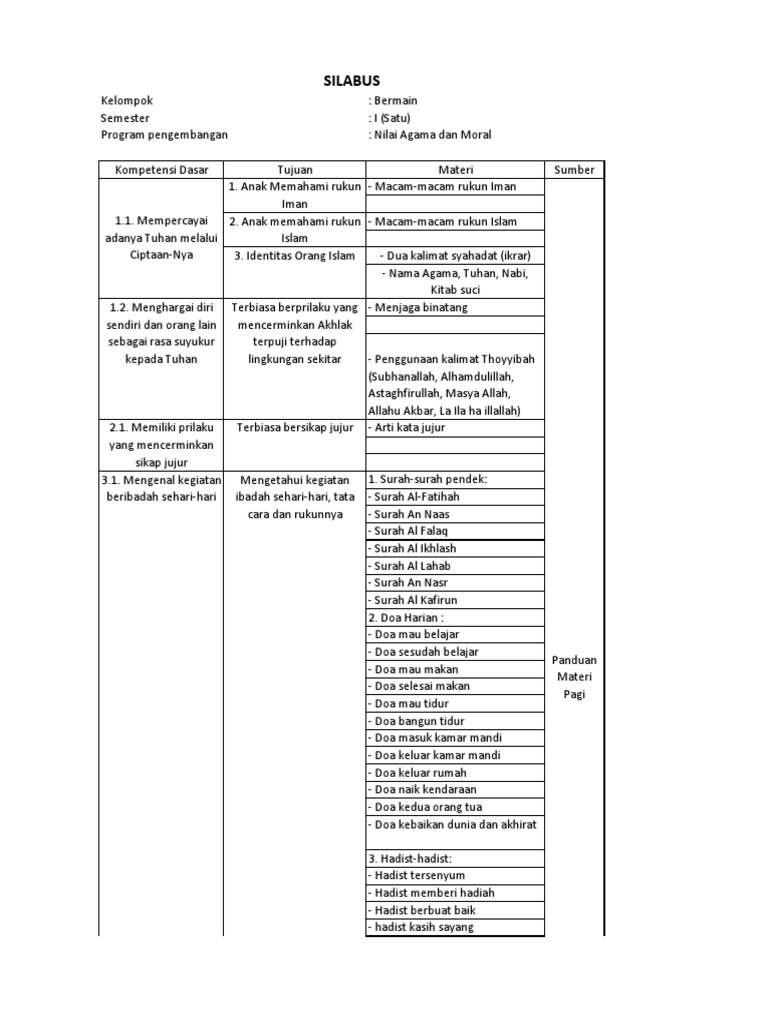 SILABUS

Kelompok : Bermain
Semester : I (Satu)
Program pengembangan : Nilai Agama dan Moral

| Kompetensi Dasar | Tujuan | Materi | Sumber |
|---|---|---|---|
| 1.1. Mempercayai adanya Tuhan melalui Ciptaan-Nya | 1. Anak Memahami rukun Iman | - Macam-macam rukun Iman | Panduan Materi Pagi |
| | 2. Anak memahami rukun Islam | - Macam-macam rukun Islam | |
| | 3. Identitas Orang Islam | - Dua kalimat syahadat (ikrar) | |
| | | - Nama Agama, Tuhan, Nabi, Kitab suci | |
| 1.2. Menghargai diri sendiri dan orang lain sebagai rasa suyukur kepada Tuhan | Terbiasa berprilaku yang mencerminkan Akhlak terpuji terhadap lingkungan sekitar | - Menjaga binatang | |
| | | - Penggunaan kalimat Thoyyibah (Subhanallah, Alhamdulillah, Astaghfirullah, Masya Allah, Allahu Akbar, La Ila ha illallah) | |
| 2.1. Memiliki prilaku yang mencerminkan sikap jujur | Terbiasa bersikap jujur | - Arti kata jujur | |
| 3.1. Mengenal kegiatan beribadah sehari-hari | Mengetahui kegiatan ibadah sehari-hari, tata cara dan rukunnya | 1. Surah-surah pendek: | |
| | | - Surah Al-Fatihah | |
| | | - Surah An Naas | |
| | | - Surah Al Falaq | |
| | | - Surah Al Ikhlash | |
| | | - Surah Al Lahab | |
| | | - Surah An Nasr | |
| | | - Surah Al Kafirun | |
| | | 2. Doa Harian : | |
| | | - Doa mau belajar | |
| | | - Doa sesudah belajar | |
| | | - Doa mau makan | |
| | | - Doa selesai makan | |
| | | - Doa mau tidur | |
| | | - Doa bangun tidur | |
| | | - Doa masuk kamar mandi | |
| | | - Doa keluar kamar mandi | |
| | | - Doa keluar rumah | |
| | | - Doa naik kendaraan | |
| | | - Doa kedua orang tua | |
| | | - Doa kebaikan dunia dan akhirat | |
| | | 3. Hadist-hadist: | |
| | | - Hadist tersenyum | |
| | | - Hadist memberi hadiah | |
| | | - Hadist berbuat baik | |
| | | - hadist kasih sayang | |